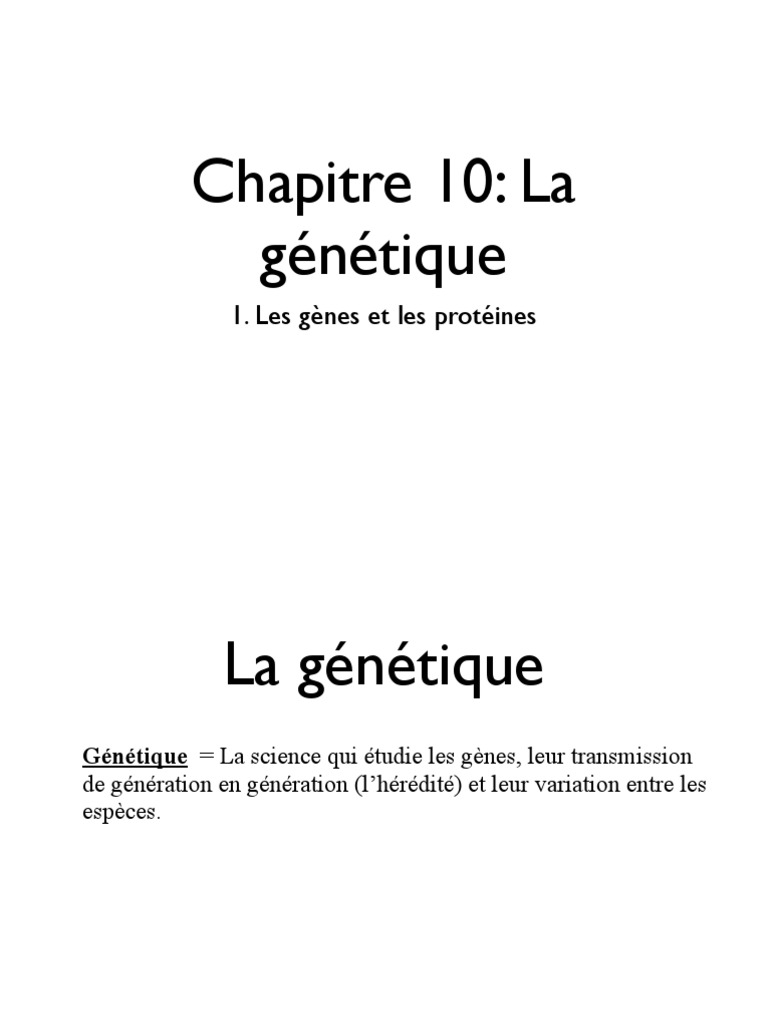 Chapitre 10: La génétique

1. Les gènes et les protéines

La génétique

Génétique = La science qui étudie les gènes, leur transmission de génération en génération (l'hérédité) et leur variation entre les espèces.